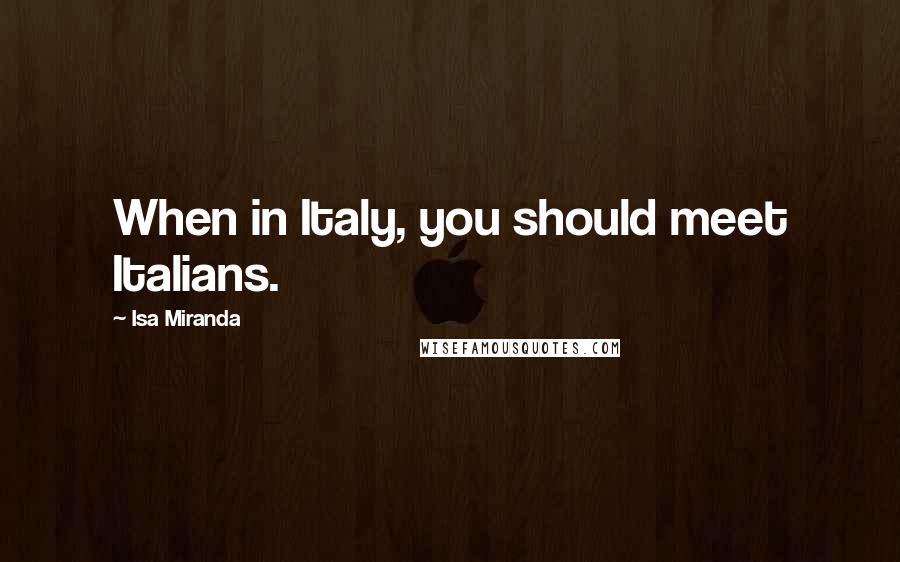 When in Italy, you should meet Italians.

~ Isa Miranda

WISEFAMOUSQUOTES.COM